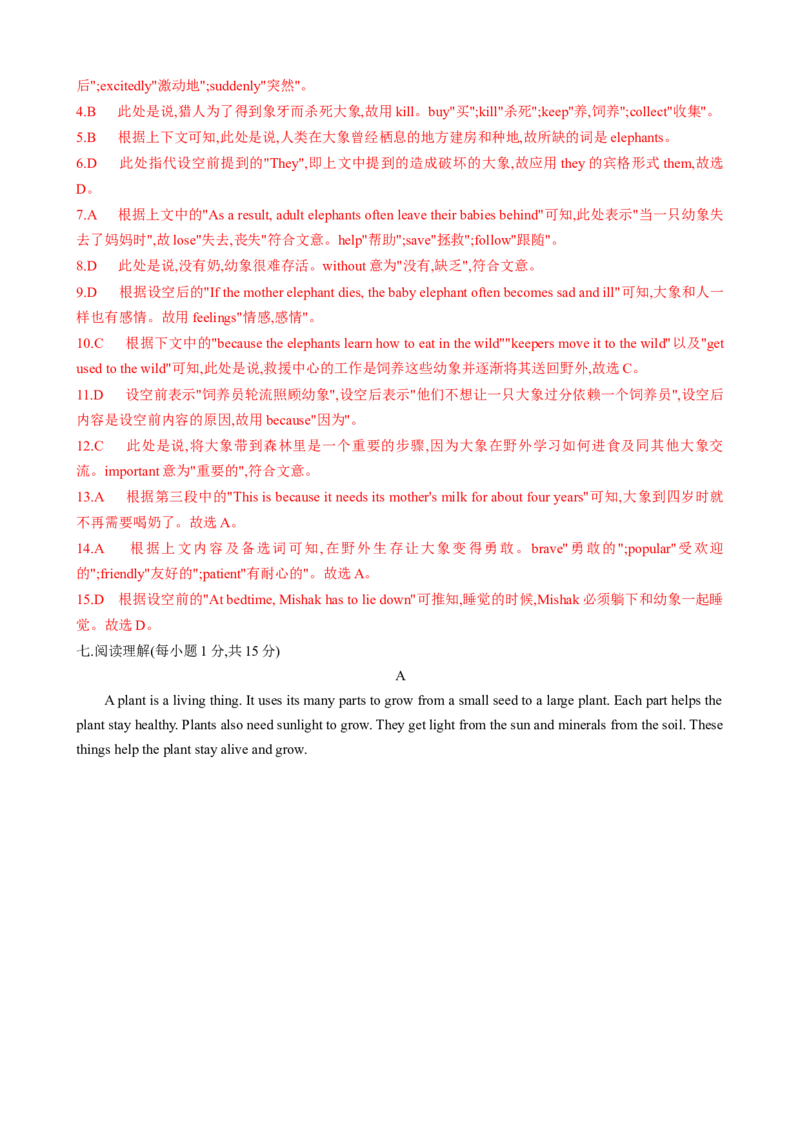 后";excitedly"激动地";suddenly"突然"。

4.B 此处是说,猎人为了得到象牙而杀死大象,故用 kill。buy"买";kill"杀死";keep"养,饲养";collect"收集"。

5.B 根据上下文可知,此处是说,人类在大象曾经栖息的地方建房和种地,故所缺的词是 elephants。

6.D 此处指代设空前提到的"They",即上文中提到的造成破坏的大象,故应用 they 的宾格形式 them,故选 D。

7.A 根据上文中的"As a result, adult elephants often leave their babies behind"可知,此处表示"当一只幼象失去了妈妈时",故 lose"失去,丧失"符合文意。help"帮助";save"拯救";follow"跟随"。

8.D 此处是说,没有奶,幼象很难存活。without 意为"没有,缺乏",符合文意。

9.D 根据设空后的"If the mother elephant dies, the baby elephant often becomes sad and ill"可知,大象和人一样也有感情。故用 feelings"情感,感情"。

10.C 根据下文中的"because the elephants learn how to eat in the wild""keepers move it to the wild"以及"get used to the wild"可知,此处是说,救援中心的工作是饲养这些幼象并逐渐将其送回野外,故选 C。

11.D 设空前表示"饲养员轮流照顾幼象",设空后表示"他们不想让一只大象过分依赖一个饲养员",设空后内容是设空前内容的原因,故用 because"因为"。

12.C 此处是说,将大象带到森林里是一个重要的步骤,因为大象在野外学习如何进食及同其他大象交流。important 意为"重要的",符合文意。

13.A 根据第三段中的"This is because it needs its mother's milk for about four years"可知,大象到四岁时就不再需要喝奶了。故选 A。

14.A 根据上文内容及备选词可知,在野外生存让大象变得勇敢。brave"勇敢的";popular"受欢迎的";friendly"友好的";patient"有耐心的"。故选 A。

15.D 根据设空前的"At bedtime, Mishak has to lie down"可推知,睡觉的时候,Mishak 必须躺下和幼象一起睡觉。故选 D。

七.阅读理解(每小题 1 分,共 15 分)

A

A plant is a living thing. It uses its many parts to grow from a small seed to a large plant. Each part helps the plant stay healthy. Plants also need sunlight to grow. They get light from the sun and minerals from the soil. These things help the plant stay alive and grow.